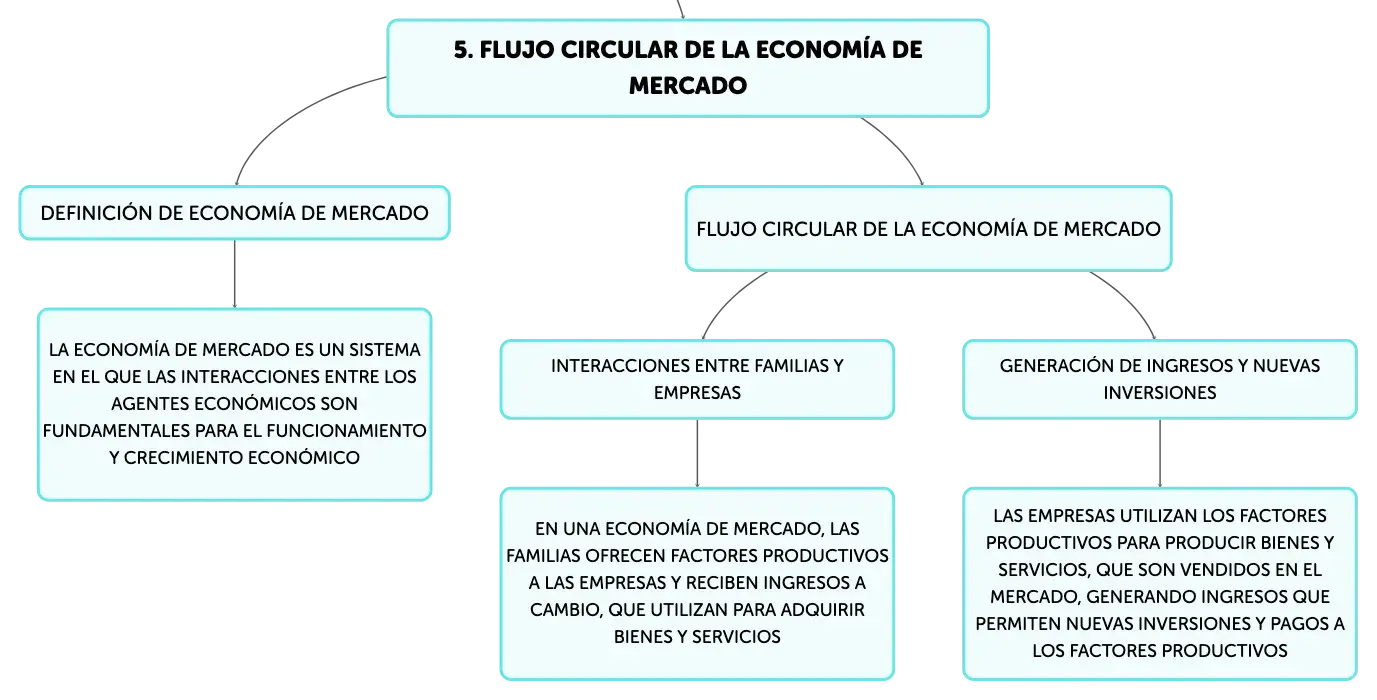 5. FLUJO CIRCULAR DE LA ECONOMÍA DE MERCADO

DEFINICIÓN DE ECONOMÍA DE MERCADO

LA ECONOMÍA DE MERCADO ES UN SISTEMA EN EL QUE LAS INTERACCIONES ENTRE LOS AGENTES ECONÓMICOS SON FUNDAMENTALES PARA EL FUNCIONAMIENTO Y CRECIMIENTO ECONÓMICO

FLUJO CIRCULAR DE LA ECONOMÍA DE MERCADO

INTERACCIONES ENTRE FAMILIAS Y EMPRESAS

EN UNA ECONOMÍA DE MERCADO, LAS FAMILIAS OFRECEN FACTORES PRODUCTIVOS A LAS EMPRESAS Y RECIBEN INGRESOS A CAMBIO, QUE UTILIZAN PARA ADQUIRIR BIENES Y SERVICIOS

GENERACIÓN DE INGRESOS Y NUEVAS INVERSIONES

LAS EMPRESAS UTILIZAN LOS FACTORES PRODUCTIVOS PARA PRODUCIR BIENES Y SERVICIOS, QUE SON VENDIDOS EN EL MERCADO, GENERANDO INGRESOS QUE PERMITEN NUEVAS INVERSIONES Y PAGOS A LOS FACTORES PRODUCTIVOS